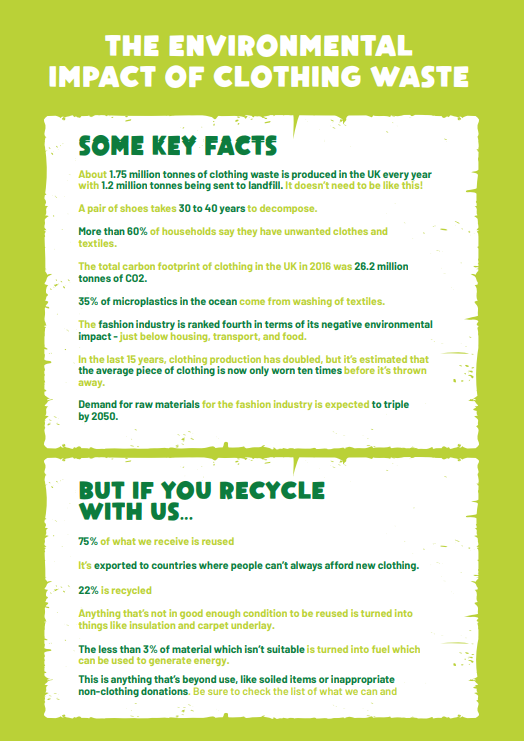 THE ENVIRONMENTAL IMPACT OF CLOTHING WASTE

SOME KEY FACTS

About 1.75 million tonnes of clothing waste is produced in the UK every year with 1.2 million tonnes being sent to landfill. It doesn't need to be like this!

A pair of shoes takes 30 to 40 years to decompose.

More than 60% of households say they have unwanted clothes and textiles.

The total carbon footprint of clothing in the UK in 2016 was 26.2 million tonnes of CO2.

35% of microplastics in the ocean come from washing of textiles.

The fashion industry is ranked fourth in terms of its negative environmental impact - just below housing, transport, and food.

In the last 15 years, clothing production has doubled, but it's estimated that the average piece of clothing is now only worn ten times before it's thrown away.

Demand for raw materials for the fashion industry is expected to triple by 2050.

BUT IF YOU RECYCLE WITH US...

75% of what we receive is reused

It's exported to countries where people can't always afford new clothing.

22% is recycled

Anything that's not in good enough condition to be reused is turned into things like insulation and carpet underlay.

The less than 3% of material which isn't suitable is turned into fuel which can be used to generate energy.

This is anything that's beyond use, like soiled items or inappropriate non-clothing donations. Be sure to check the list of what we can and